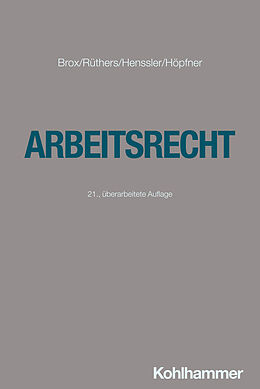 Brox/Rüthers/Henssler/Höpfner

ARBEITSRECHT

21., überarbeitete Auflage

Kohlhammer